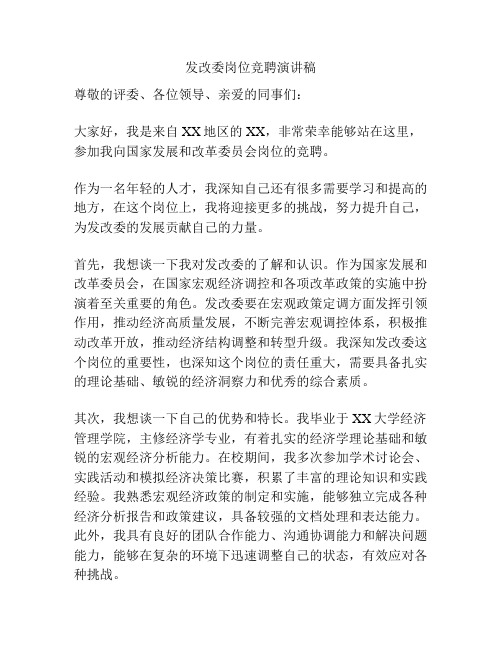 发改委岗位竞聘演讲稿

尊敬的评委、各位领导、亲爱的同事们：

大家好，我是来自XX地区的XX，非常荣幸能够站在这里，参加我向国家发展和改革委员会岗位的竞聘。

作为一名年轻的人才，我深知自己还有很多需要学习和提高的地方，在这个岗位上，我将迎接更多的挑战，努力提升自己，为发改委的发展贡献自己的力量。

首先，我想谈一下我对发改委的了解和认识。作为国家发展和改革委员会，在国家宏观经济调控和各项改革政策的实施中扮演着至关重要的角色。发改委要在宏观政策定调方面发挥引领作用，推动经济高质量发展，不断完善宏观调控体系，积极推动改革开放，推动经济结构调整和转型升级。我深知发改委这个岗位的重要性，也深知这个岗位的责任重大，需要具备扎实的理论基础、敏锐的经济洞察力和优秀的综合素质。

其次，我想谈一下自己的优势和特长。我毕业于XX大学经济管理学院，主修经济学专业，有着扎实的经济学理论基础和敏锐的宏观经济分析能力。在校期间，我多次参加学术讨论会、实践活动和模拟经济决策比赛，积累了丰富的理论知识和实践经验。我熟悉宏观经济政策的制定和实施，能够独立完成各种经济分析报告和政策建议，具备较强的文档处理和表达能力。此外，我具有良好的团队合作能力、沟通协调能力和解决问题能力，能够在复杂的环境下迅速调整自己的状态，有效应对各种挑战。